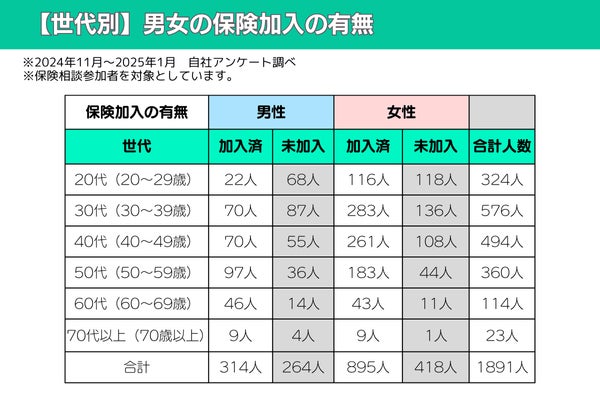 【世代別】男女の保険加入の有無

※2024年11月～2025年1月　自社アンケート調べ
※保険相談参加者を対象としています。

| 保険加入の有無 | 男性 | | 女性 | | |
|---|---|---|---|---|---|
| 世代 | 加入済 | 未加入 | 加入済 | 未加入 | 合計人数 |
| 20代（20～29歳） | 22人 | 68人 | 116人 | 118人 | 324人 |
| 30代（30～39歳） | 70人 | 87人 | 283人 | 136人 | 576人 |
| 40代（40～49歳） | 70人 | 55人 | 261人 | 108人 | 494人 |
| 50代（50～59歳） | 97人 | 36人 | 183人 | 44人 | 360人 |
| 60代（60～69歳） | 46人 | 14人 | 43人 | 11人 | 114人 |
| 70代以上（70歳以上） | 9人 | 4人 | 9人 | 1人 | 23人 |
| 合計 | 314人 | 264人 | 895人 | 418人 | 1891人 |